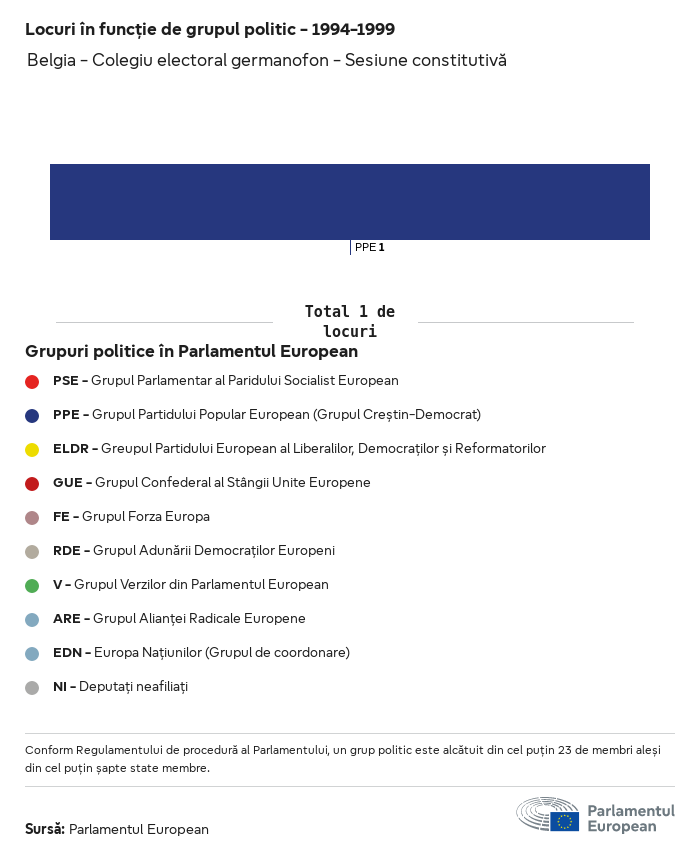 Locuri în funcție de grupul politic - 1994-1999

Belgia - Colegiu electoral germanofon - Sesiune constitutivă

PPE 1

Total 1 de locuri

Grupuri politice în Parlamentul European

PSE - Grupul Parlamentar al Paridului Socialist European

PPE - Grupul Partidului Popular European (Grupul Creștin-Democrat)

ELDR - Greupul Partidului European al Liberalilor, Democraților și Reformatorilor

GUE - Grupul Confederal al Stângii Unite Europene

FE - Grupul Forza Europa

RDE - Grupul Adunării Democraților Europeni

V - Grupul Verzilor din Parlamentul European

ARE - Grupul Alianței Radicale Europene

EDN - Europa Națiunilor (Grupul de coordonare)

NI - Deputați neafiliați

Conform Regulamentului de procedură al Parlamentului, un grup politic este alcătuit din cel puțin 23 de membri aleși din cel puțin șapte state membre.

Sursă: Parlamentul European

Parlamentul European